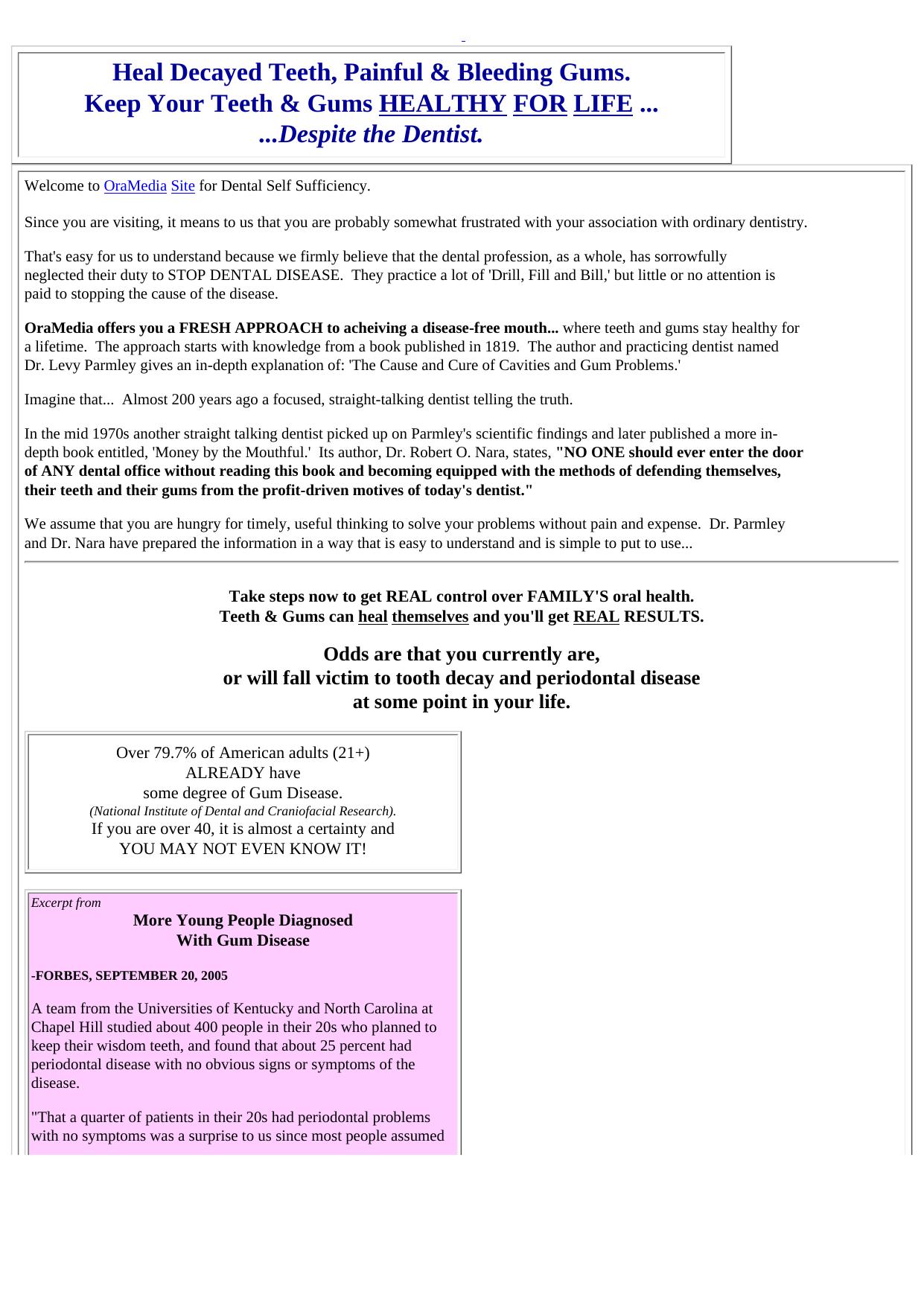 Heal Decayed Teeth, Painful & Bleeding Gums.
Keep Your Teeth & Gums HEALTHY FOR LIFE ...
...Despite the Dentist.

Welcome to OraMedia Site for Dental Self Sufficiency.

Since you are visiting, it means to us that you are probably somewhat frustrated with your association with ordinary dentistry.

That's easy for us to understand because we firmly believe that the dental profession, as a whole, has sorrowfully neglected their duty to STOP DENTAL DISEASE. They practice a lot of 'Drill, Fill and Bill,' but little or no attention is paid to stopping the cause of the disease.

OraMedia offers you a FRESH APPROACH to acheiving a disease-free mouth... where teeth and gums stay healthy for a lifetime. The approach starts with knowledge from a book published in 1819. The author and practicing dentist named Dr. Levy Parmley gives an in-depth explanation of: 'The Cause and Cure of Cavities and Gum Problems.'

Imagine that... Almost 200 years ago a focused, straight-talking dentist telling the truth.

In the mid 1970s another straight talking dentist picked up on Parmley's scientific findings and later published a more in-depth book entitled, 'Money by the Mouthful.' Its author, Dr. Robert O. Nara, states, "NO ONE should ever enter the door of ANY dental office without reading this book and becoming equipped with the methods of defending themselves, their teeth and their gums from the profit-driven motives of today's dentist."

We assume that you are hungry for timely, useful thinking to solve your problems without pain and expense. Dr. Parmley and Dr. Nara have prepared the information in a way that is easy to understand and is simple to put to use...

Take steps now to get REAL control over FAMILY'S oral health.
Teeth & Gums can heal themselves and you'll get REAL RESULTS.

Odds are that you currently are,
or will fall victim to tooth decay and periodontal disease
at some point in your life.

Over 79.7% of American adults (21+)
ALREADY have
some degree of Gum Disease.
(National Institute of Dental and Craniofacial Research).
If you are over 40, it is almost a certainty and
YOU MAY NOT EVEN KNOW IT!

Excerpt from
More Young People Diagnosed
With Gum Disease

-FORBES, SEPTEMBER 20, 2005

A team from the Universities of Kentucky and North Carolina at Chapel Hill studied about 400 people in their 20s who planned to keep their wisdom teeth, and found that about 25 percent had periodontal disease with no obvious signs or symptoms of the disease.

"That a quarter of patients in their 20s had periodontal problems with no symptoms was a surprise to us since most people assumed